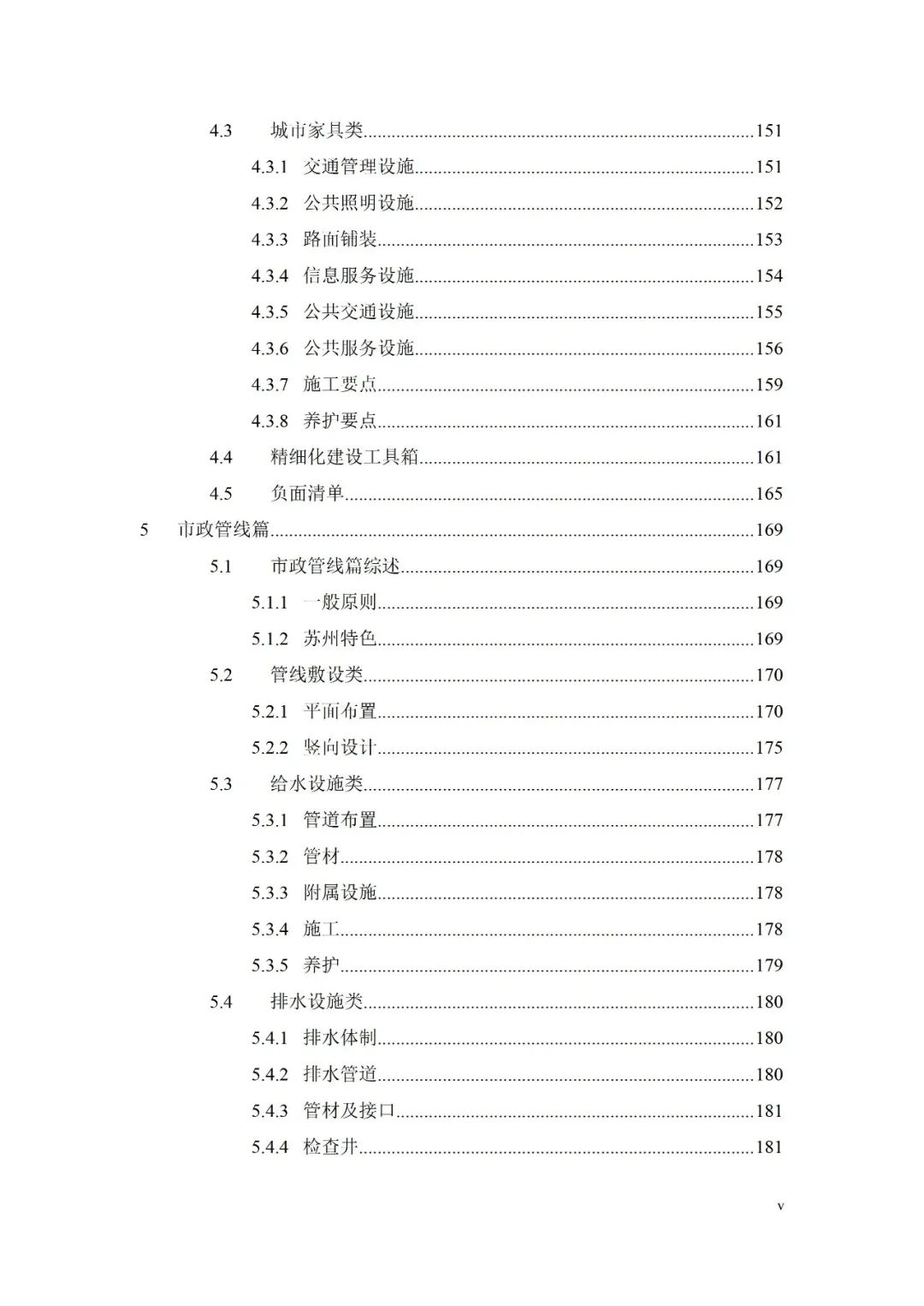 4.3 城市家具类......151

4.3.1 交通管理设施......151

4.3.2 公共照明设施......152

4.3.3 路面铺装......153

4.3.4 信息服务设施......154

4.3.5 公共交通设施......155

4.3.6 公共服务设施......156

4.3.7 施工要点......159

4.3.8 养护要点......161

4.4 精细化建设工具箱......161

4.5 负面清单......165

5 市政管线篇......169

5.1 市政管线篇综述......169

5.1.1 一般原则......169

5.1.2 苏州特色......169

5.2 管线敷设类......170

5.2.1 平面布置......170

5.2.2 竖向设计......175

5.3 给水设施类......177

5.3.1 管道布置......177

5.3.2 管材......178

5.3.3 附属设施......178

5.3.4 施工......178

5.3.5 养护......179

5.4 排水设施类......180

5.4.1 排水体制......180

5.4.2 排水管道......180

5.4.3 管材及接口......181

5.4.4 检查井......181

v